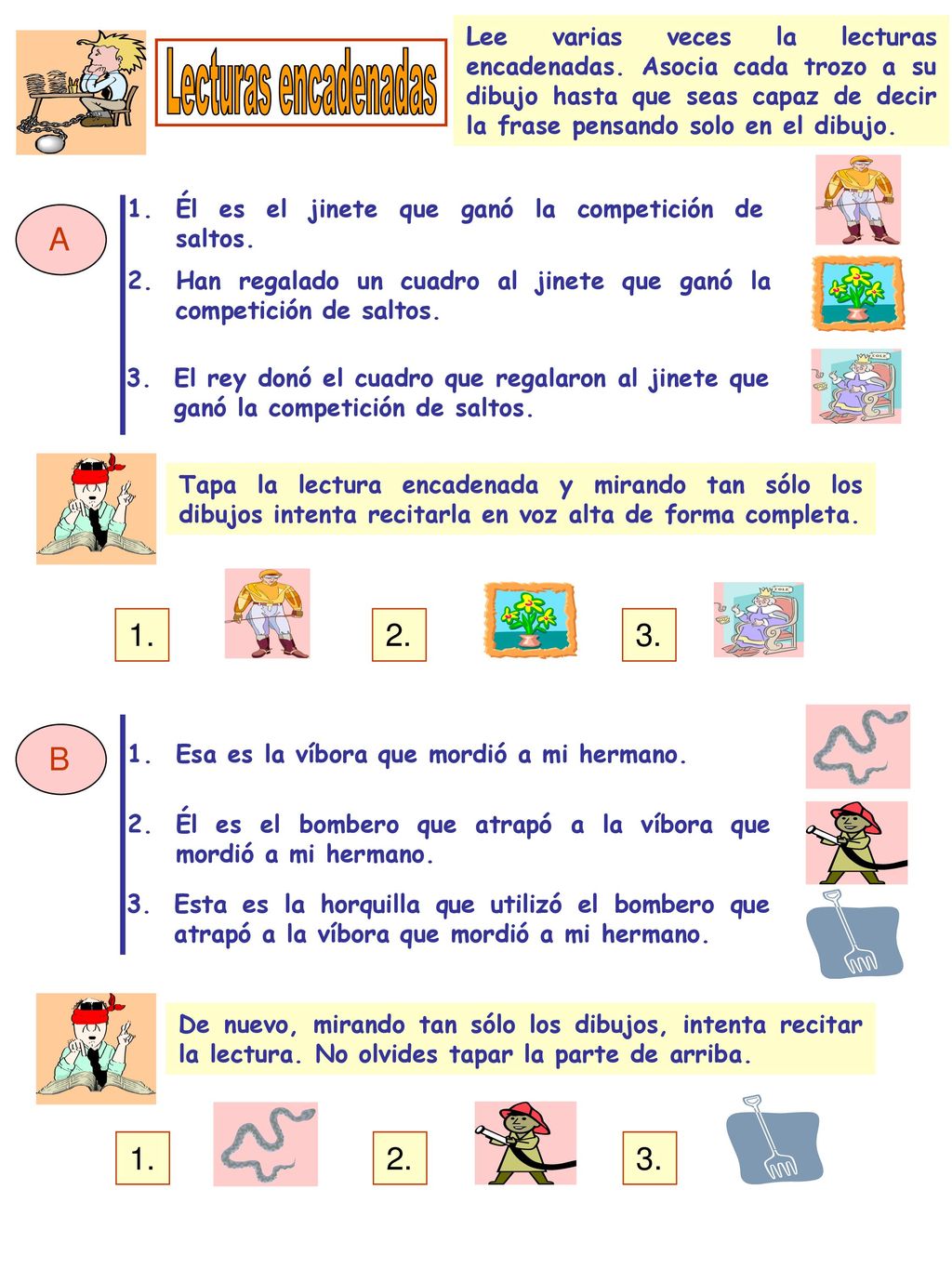 Lecturas encadenadas

Lee varias veces la lecturas encadenadas. Asocia cada trozo a su dibujo hasta que seas capaz de decir la frase pensando solo en el dibujo.

A

1. Él es el jinete que ganó la competición de saltos.
2. Han regalado un cuadro al jinete que ganó la competición de saltos.
3. El rey donó el cuadro que regalaron al jinete que ganó la competición de saltos.

Tapa la lectura encadenada y mirando tan sólo los dibujos intenta recitarla en voz alta de forma completa.

1. 2. 3.

B

1. Esa es la víbora que mordió a mi hermano.
2. Él es el bombero que atrapó a la víbora que mordió a mi hermano.
3. Esta es la horquilla que utilizó el bombero que atrapó a la víbora que mordió a mi hermano.

De nuevo, mirando tan sólo los dibujos, intenta recitar la lectura. No olvides tapar la parte de arriba.

1. 2. 3.